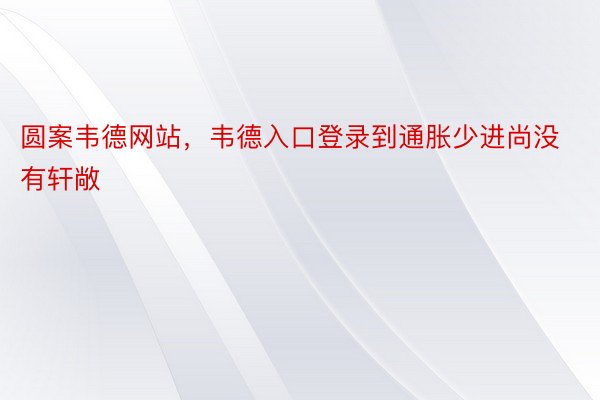 圆案韦德网站，韦德入口登录到通胀少进尚没有轩敞